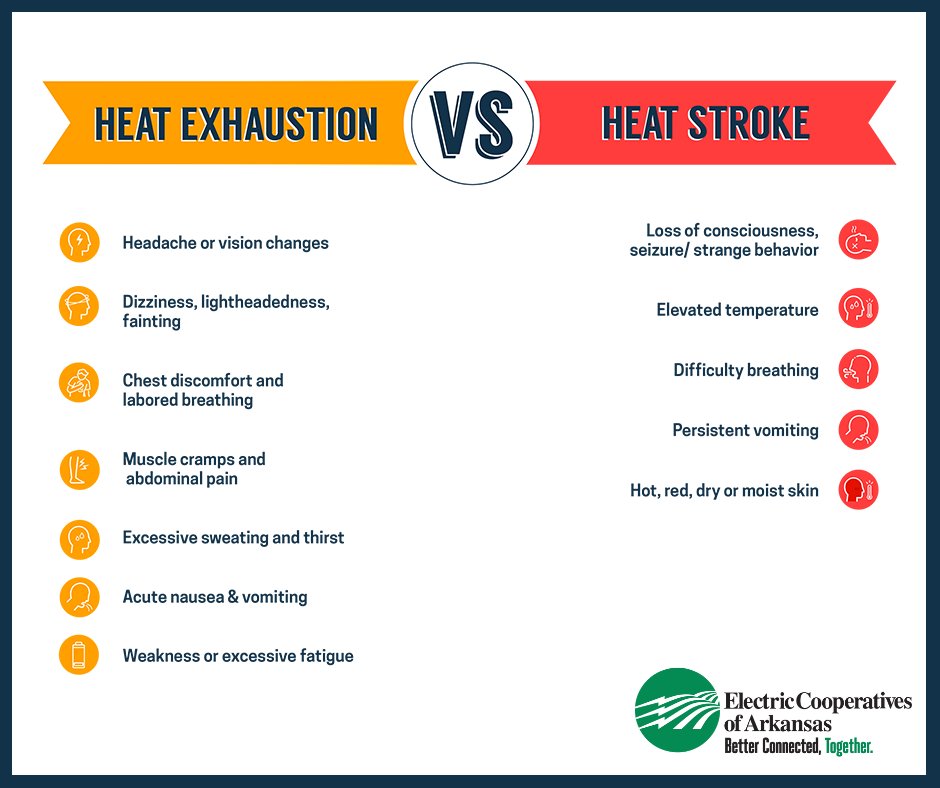 HEAT EXHAUSTION

VS

HEAT STROKE

Headache or vision changes

Dizziness, lightheadedness, fainting

Chest discomfort and labored breathing

Muscle cramps and abdominal pain

Excessive sweating and thirst

Acute nausea & vomiting

Weakness or excessive fatigue

Loss of consciousness, seizure/ strange behavior

Elevated temperature

Difficulty breathing

Persistent vomiting

Hot, red, dry or moist skin

Electric Cooperatives of Arkansas
Better Connected, Together.